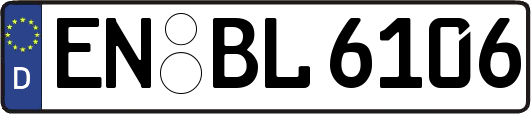 D EN BL 6106